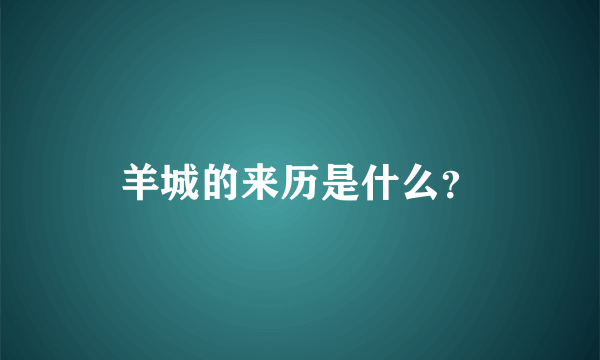 羊城的来历是什么?